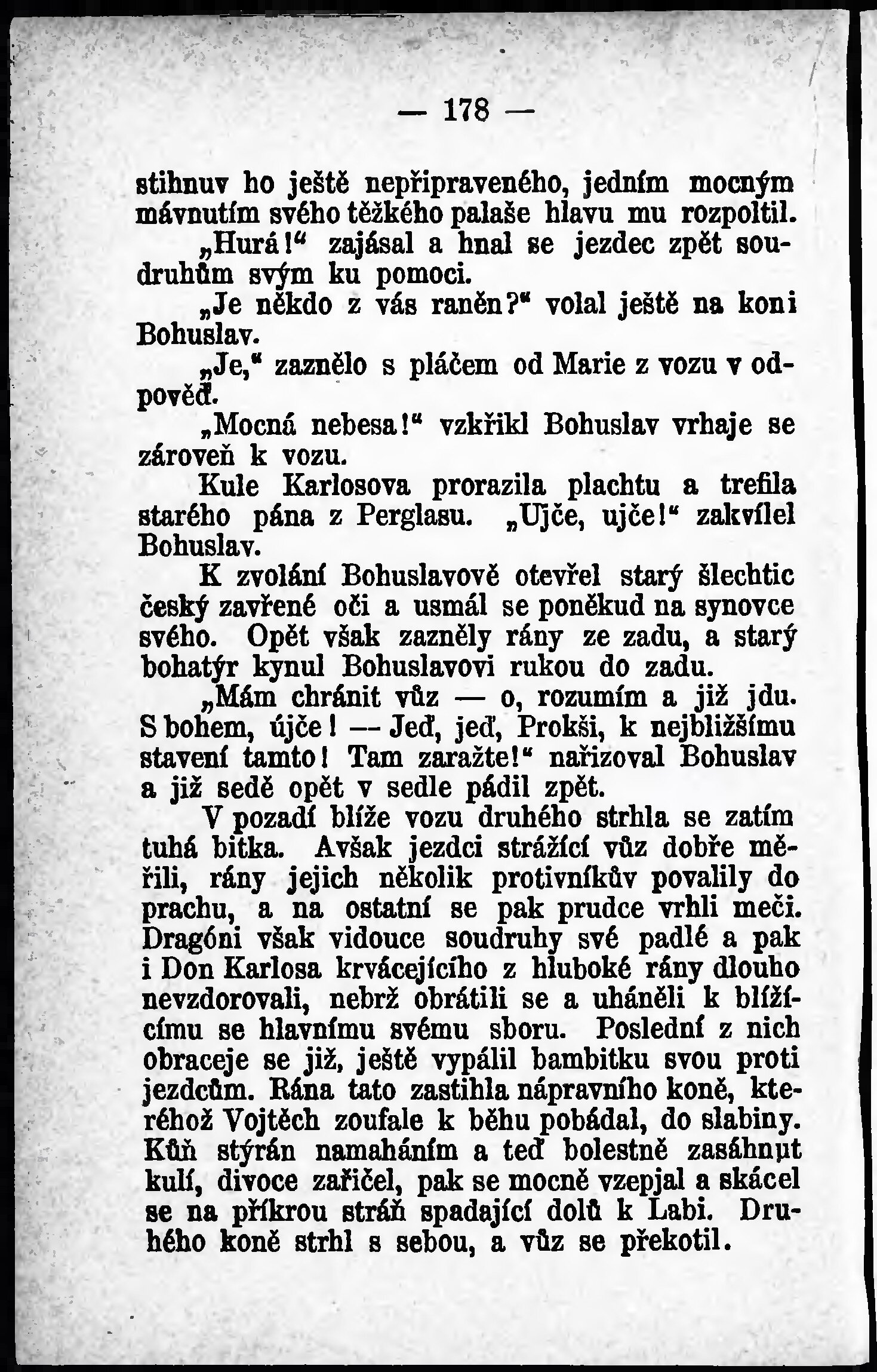 — 178 —

stihnuv ho ještě nepřipraveného, jedním mocným mávnutím svého těžkého palaše hlavu mu rozpoltil.

„Hurá!“ zajásal a hnal se jezdec zpět soudruhům svým ku pomoci.

„Je někdo z vás raněn?“ volal ještě na koni Bohuslav.

„Je,“ zaznělo s pláčem od Marie z vozu v odpověď.

„Mocná nebesa!“ vzkřikl Bohuslav vrhaje se zároveň k vozu.

Kule Karlosova prorazila plachtu a trefila starého pána z Perglasu. „Ujče, ujče!“ zakvílel Bohuslav.

K zvolání Bohuslavově otevřel starý šlechtic český zavřené oči a usmál se poněkud na synovce svého. Opět však zazněly rány ze zadu, a starý bohatýr kynul Bohuslavovi rukou do zadu.

„Mám chránit vůz — o, rozumím a již jdu. S bohem, újče! — Jeď, jeď, Prokši, k nejbližšímu stavení tamto! Tam zaražte!“ nařizoval Bohuslav a již sedě opět v sedle pádil zpět.

V pozadí blíže vozu druhého strhla se zatím tuhá bitka. Avšak jezdci strážící vůz dobře měřili, rány jejich několik protivníkův povalily do prachu, a na ostatní se pak prudce vrhli meči. Dragóni však vidouce soudruhy své padlé a pak i Don Karlosa krvácejícího z hluboké rány dlouho nevzdorovali, nebrž obrátili se a uháněli k blížícímu se hlavnímu svému sboru. Poslední z nich obraceje se již, ještě vypálil bambitku svou proti jezdcům. Rána tato zastihla nápravního koně, kteréhož Vojtěch zoufale k běhu pobádal, do slabiny. Kůň stýrán namaháním a teď bolestně zasáhnut kulí, divoce zařičel, pak se mocně vzepjal a skácel se na příkrou stráň spadající dolů k Labi. Druhého koně strhl s sebou, a vůz se překotil.